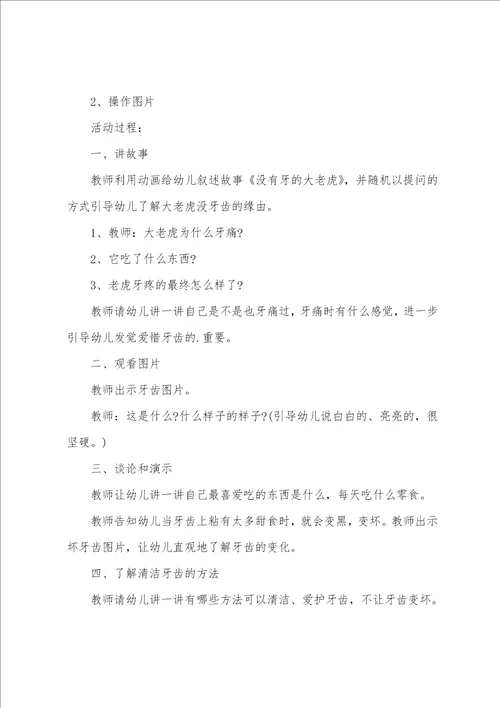 2、操作图片

活动过程：

一、讲故事

教师利用动画给幼儿叙述故事《没有牙的大老虎》，并随机以提问的方式引导幼儿了解大老虎没牙齿的缘由。

1、教师：大老虎为什么牙痛?

2、它吃了什么东西?

3、老虎牙疼的最终怎么样了?

教师请幼儿讲一讲自己是不是也牙痛过，牙痛时有什么感觉，进一步引导幼儿发觉爱惜牙齿的.重要。

二、观看图片

教师出示牙齿图片。

教师：这是什么?什么样子的样子?(引导幼儿说白白的、亮亮的，很坚硬。)

三、谈论和演示

教师让幼儿讲一讲自己最喜爱吃的东西是什么，每天吃什么零食。

教师告知幼儿当牙齿上粘有太多甜食时，就会变黑，变坏。教师出示坏牙齿图片，让幼儿直观地了解牙齿的变化。

四、了解清洁牙齿的方法

教师请幼儿讲一讲有哪些方法可以清洁、爱护牙齿，不让牙齿变坏。